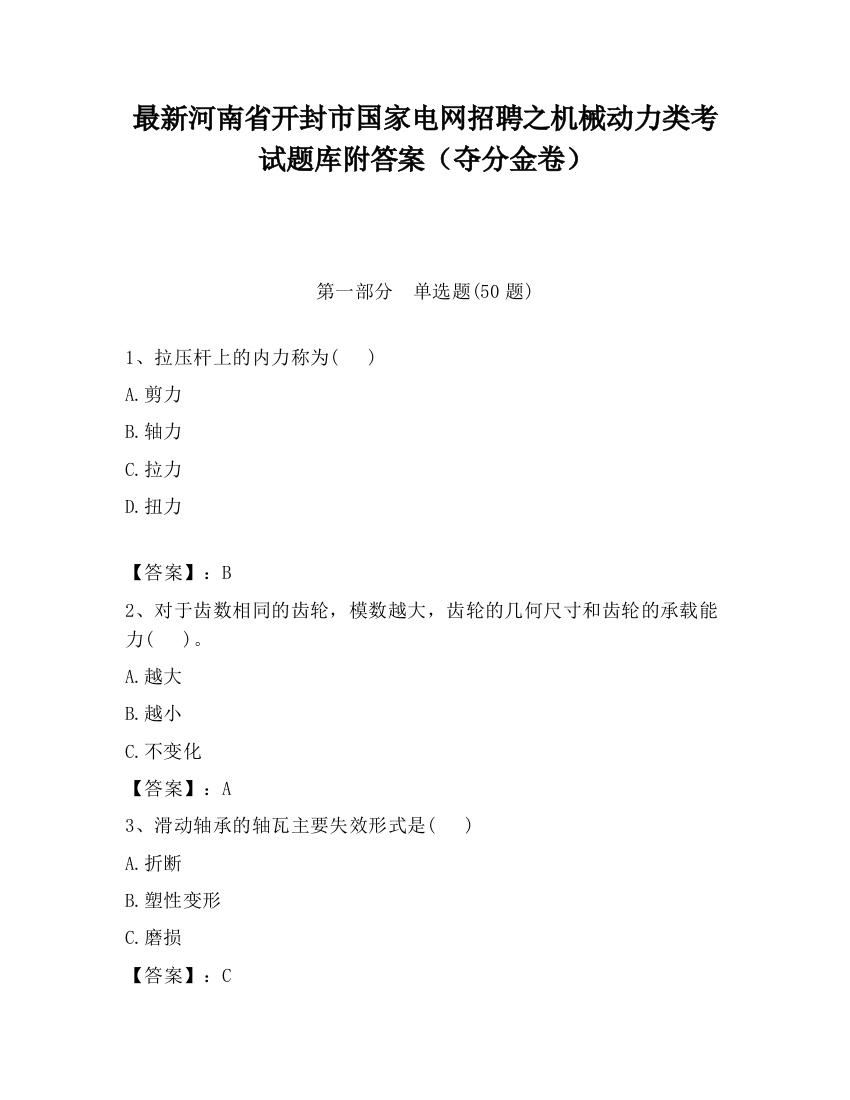 最新河南省开封市国家电网招聘之机械动力类考试题库附答案（夺分金卷）

第一部分　单选题(50 题)

1、拉压杆上的内力称为(　　)

A.剪力

B.轴力

C.拉力

D.扭力

【答案】：B

2、对于齿数相同的齿轮，模数越大，齿轮的几何尺寸和齿轮的承载能力(　　)。

A.越大

B.越小

C.不变化

【答案】：A

3、滑动轴承的轴瓦主要失效形式是(　　)

A.折断

B.塑性变形

C.磨损

【答案】：C